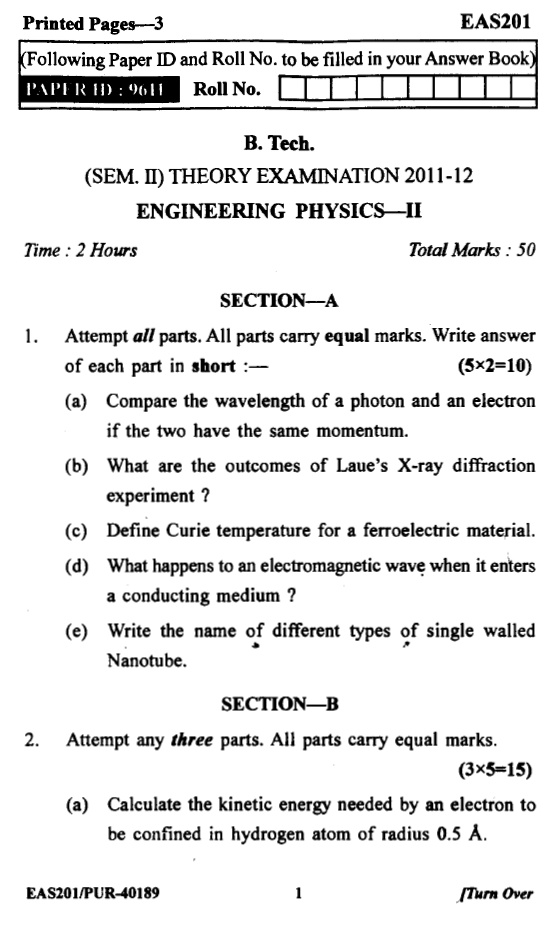 Printed Pages—3 EAS201

(Following Paper ID and Roll No. to be filled in your Answer Book)

PAPER ID : 9611 Roll No.

B. Tech.

(SEM. II) THEORY EXAMINATION 2011-12

ENGINEERING PHYSICS—II

Time : 2 Hours Total Marks : 50

SECTION—A

1. Attempt all parts. All parts carry equal marks. Write answer of each part in short :— (5×2=10)

(a) Compare the wavelength of a photon and an electron if the two have the same momentum.

(b) What are the outcomes of Laue's X-ray diffraction experiment ?

(c) Define Curie temperature for a ferroelectric material.

(d) What happens to an electromagnetic wave when it enters a conducting medium ?

(e) Write the name of different types of single walled Nanotube.

SECTION—B

2. Attempt any three parts. All parts carry equal marks. (3×5=15)

(a) Calculate the kinetic energy needed by an electron to be confined in hydrogen atom of radius 0.5 Å.

EAS201/PUR-40189 1 [Turn Over